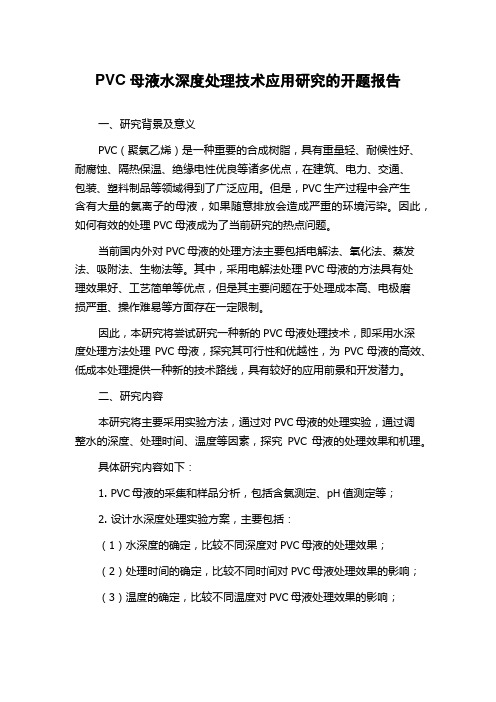 PVC 母液水深度处理技术应用研究的开题报告

一、研究背景及意义

PVC（聚氯乙烯）是一种重要的合成树脂，具有重量轻、耐候性好、耐腐蚀、隔热保温、绝缘电性优良等诸多优点，在建筑、电力、交通、包装、塑料制品等领域得到了广泛应用。但是，PVC 生产过程中会产生含有大量的氯离子的母液，如果随意排放会造成严重的环境污染。因此，如何有效的处理 PVC 母液成为了当前研究的热点问题。

当前国内外对 PVC 母液的处理方法主要包括电解法、氧化法、蒸发法、吸附法、生物法等。其中，采用电解法处理 PVC 母液的方法具有处理效果好、工艺简单等优点，但是其主要问题在于处理成本高、电极磨损严重、操作难易等方面存在一定限制。

因此，本研究将尝试研究一种新的 PVC 母液处理技术，即采用水深度处理方法处理 PVC 母液，探究其可行性和优越性，为 PVC 母液的高效、低成本处理提供一种新的技术路线，具有较好的应用前景和开发潜力。

二、研究内容

本研究将主要采用实验方法，通过对 PVC 母液的处理实验，通过调整水的深度、处理时间、温度等因素，探究 PVC 母液的处理效果和机理。

具体研究内容如下：

1. PVC 母液的采集和样品分析，包括含氯测定、pH 值测定等；

2. 设计水深度处理实验方案，主要包括：

（1）水深度的确定，比较不同深度对 PVC 母液的处理效果；

（2）处理时间的确定，比较不同时间对 PVC 母液处理效果的影响；

（3）温度的确定，比较不同温度对 PVC 母液处理效果的影响；